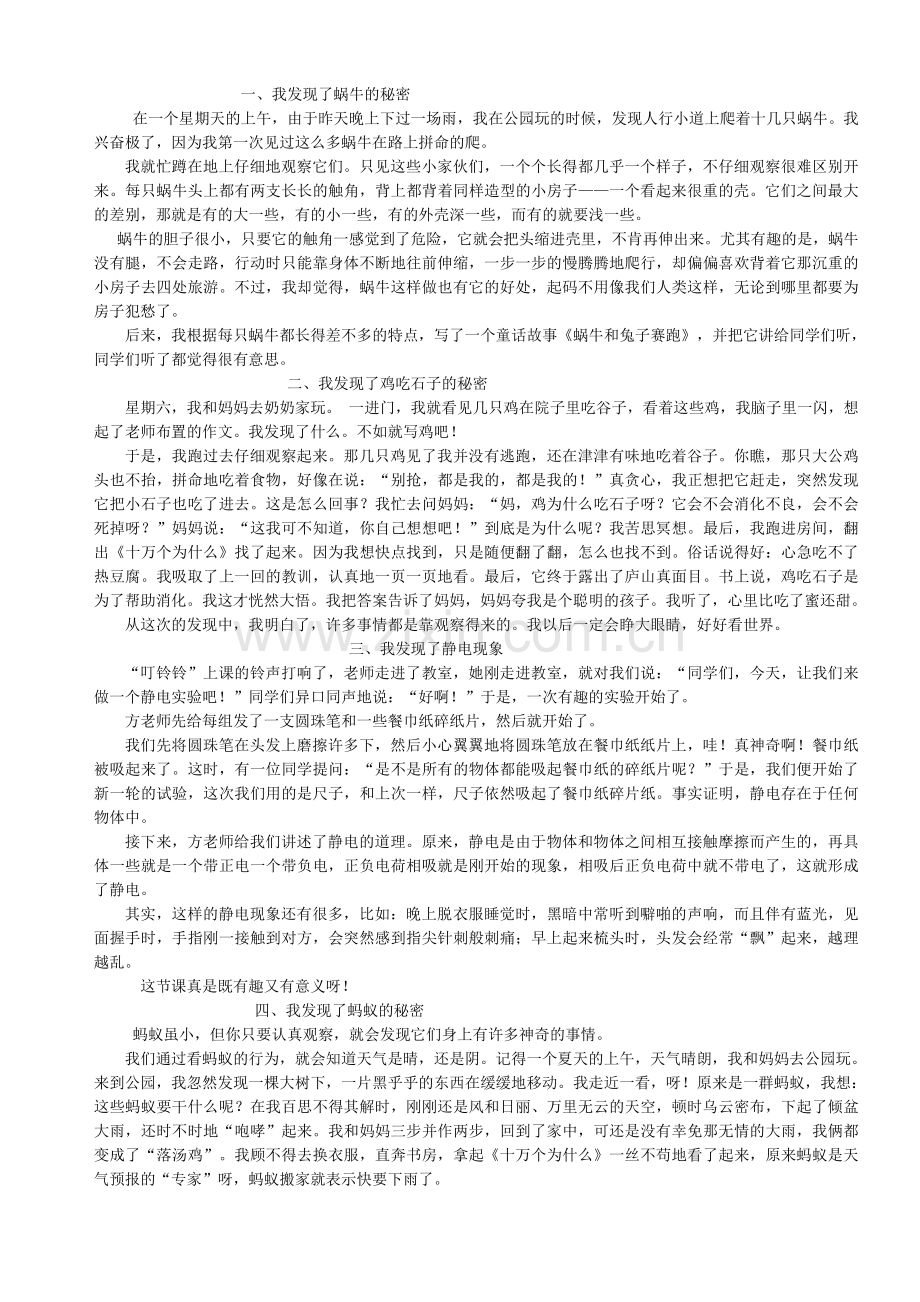 一、我发现了蜗牛的秘密

在一个星期天的上午，由于昨天晚上下过一场雨，我在公园玩的时候，发现人行小道上爬着十几只蜗牛。我兴奋极了，因为我第一次见过这么多蜗牛在路上拼命的爬。

我就忙蹲在地上仔细地观察它们。只见这些小家伙们，一个个长得都几乎一个样子，不仔细观察很难区别开来。每只蜗牛头上都有两支长长的触角，背上都背着同样造型的小房子——一个看起来很重的壳。它们之间最大的差别，那就是有的大一些，有的小一些，有的外壳深一些，而有的就要浅一些。

蜗牛的胆子很小，只要它的触角一感觉到了危险，它就会把头缩进壳里，不肯再伸出来。尤其有趣的是，蜗牛没有腿，不会走路，行动时只能靠身体不断地往前伸缩，一步一步的慢腾腾地爬行，却偏偏喜欢背着它那沉重的小房子去四处旅游。不过，我却觉得，蜗牛这样做也有它的好处，起码不用像我们人类这样，无论到哪里都要为房子犯愁了。

后来，我根据每只蜗牛都长得差不多的特点，写了一个童话故事《蜗牛和兔子赛跑》，并把它讲给同学们听，同学们听了都觉得很有意思。

二、我发现了鸡吃石子的秘密

星期六，我和妈妈去奶奶家玩。一进门，我就看见几只鸡在院子里吃谷子，看着这些鸡，我脑子里一闪，想起了老师布置的作文。我发现了什么。不如就写鸡吧！

于是，我跑过去仔细观察起来。那几只鸡见了我并没有逃跑，还在津津有味地吃着谷子。你瞧，那只大公鸡头也不抬，拼命地吃着食物，好像在说：“别抢，都是我的，都是我的！”真贪心，我正想把它赶走，突然发现它把小石子也吃了进去。这是怎么回事？我忙去问妈妈：“妈，鸡为什么吃石子呀？它会不会消化不良，会不会死掉呀？”妈妈说：“这我可不知道，你自己想想吧！”到底是为什么呢？我苦思冥想。最后，我跑进房间，翻出《十万个为什么》找了起来。因为我想快点找到，只是随便翻了翻，怎么也找不到。俗话说得好：心急吃不了热豆腐。我吸取了上一回的教训，认真地一页一页地看。最后，它终于露出了庐山真面目。书上说，鸡吃石子是为了帮助消化。我这才恍然大悟。我把答案告诉了妈妈，妈妈夸我是个聪明的孩子。我听了，心里比吃了蜜还甜。

从这次的发现中，我明白了，许多事情都是靠观察得来的。我以后一定会睁大眼睛，好好看世界。

三、我发现了静电现象

“叮铃铃”上课的铃声打响了，老师走进了教室，她刚走进教室，就对我们说：“同学们，今天，让我们来做一个静电实验吧！”同学们异口同声地说：“好啊！”于是，一次有趣的实验开始了。

方老师先给每组发了一支圆珠笔和一些餐巾纸碎纸片，然后就开始了。

我们先将圆珠笔在头发上磨擦许多下，然后小心翼翼地将圆珠笔放在餐巾纸纸片上，哇！真神奇啊！餐巾纸被吸起来了。这时，有一位同学提问：“是不是所有的物体都能吸起餐巾纸的碎纸片呢？”于是，我们便开始了新一轮的试验，这次我们用的是尺子，和上次一样，尺子依然吸起了餐巾纸碎片纸。事实证明，静电存在于任何物体中。

接下来，方老师给我们讲述了静电的道理。原来，静电是由于物体和物体之间相互接触摩擦而产生的，再具体一些就是一个带正电一个带负电，正负电荷相吸就是刚开始的现象，相吸后正负电荷中就不带电了，这就形成了静电。

其实，这样的静电现象还有很多，比如：晚上脱衣服睡觉时，黑暗中常听到噼啪的声响，而且伴有蓝光，见面握手时，手指刚一接触到对方，会突然感到指尖针刺般刺痛；早上起来梳头时，头发会经常“飘”起来，越理越乱。

这节课真是既有趣又有意义呀！

四、我发现了蚂蚁的秘密

蚂蚁虽小，但你只要认真观察，就会发现它们身上有许多神奇的事情。

我们通过看蚂蚁的行为，就会知道天气是晴，还是阴。记得一个夏天的上午，天气晴朗，我和妈妈去公园玩。来到公园，我忽然发现一棵大树下，一片黑乎乎的东西在缓缓地移动。我走近一看，呀！原来是一群蚂蚁，我想：这些蚂蚁要干什么呢？在我百思不得其解时，刚刚还是风和日丽、万里无云的天空，顿时乌云密布，下起了倾盆大雨，还时不时地“咆哮”起来。我和妈妈三步并作两步，回到了家中，可还是没有幸免那无情的大雨，我俩都变成了“落汤鸡”。我顾不得去换衣服，直奔书房，拿起《十万个为什么》一丝不苟地看了起来，原来蚂蚁是天气预报的“专家”呀，蚂蚁搬家就表示快要下雨了。